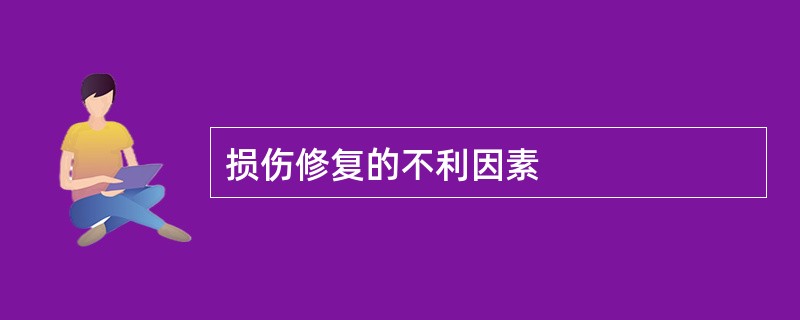 损伤修复的不利因素